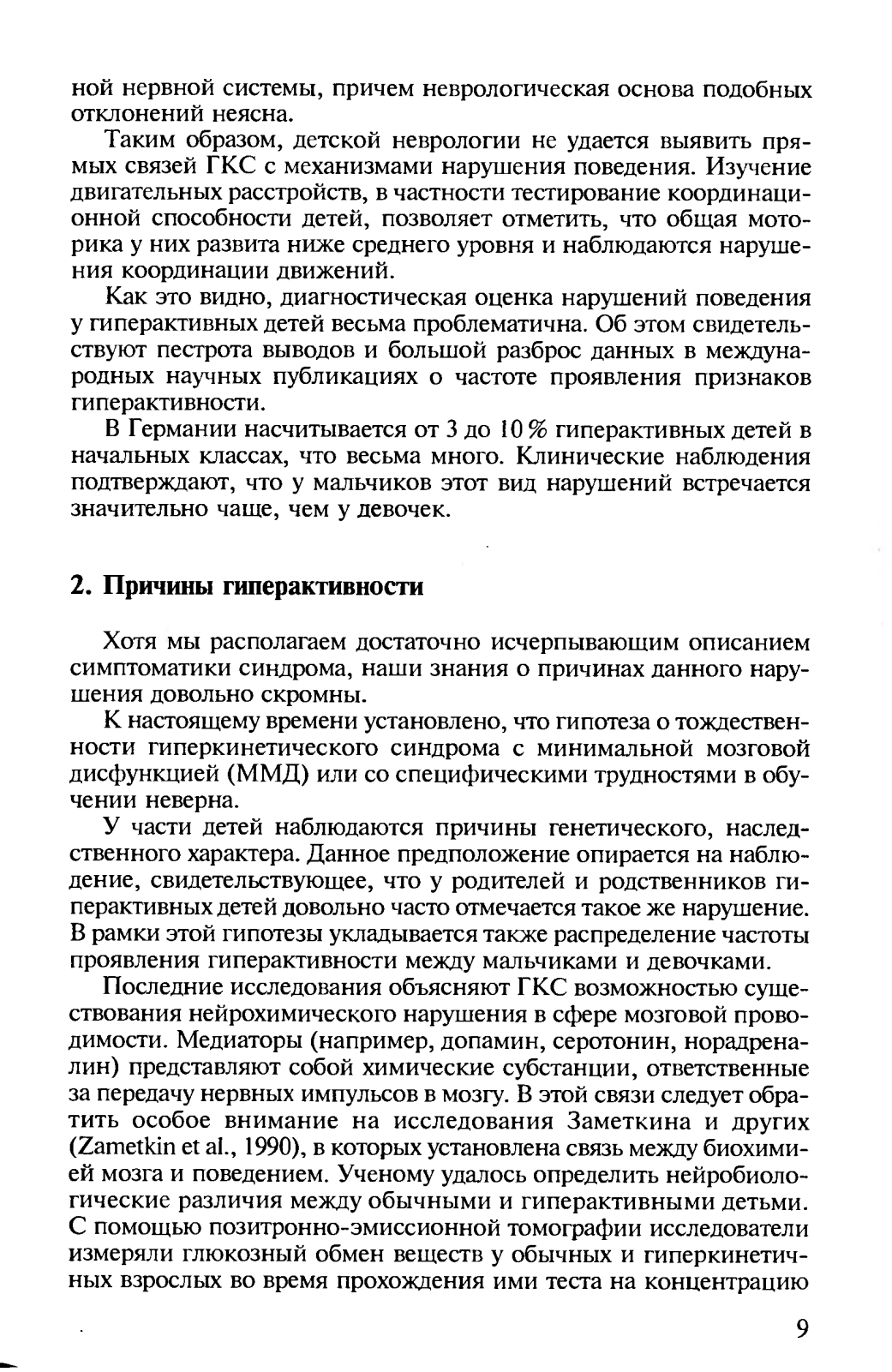 ной нервной системы, причем неврологическая основа подобных отклонений неясна.

Таким образом, детской неврологии не удается выявить прямых связей ГКС с механизмами нарушения поведения. Изучение двигательных расстройств, в частности тестирование координационной способности детей, позволяет отметить, что общая моторика у них развита ниже среднего уровня и наблюдаются нарушения координации движений.

Как это видно, диагностическая оценка нарушений поведения у гиперактивных детей весьма проблематична. Об этом свидетельствуют пестрота выводов и большой разброс данных в международных научных публикациях о частоте проявления признаков гиперактивности.

В Германии насчитывается от 3 до 10 % гиперактивных детей в начальных классах, что весьма много. Клинические наблюдения подтверждают, что у мальчиков этот вид нарушений встречается значительно чаще, чем у девочек.

2. Причины гиперактивности

Хотя мы располагаем достаточно исчерпывающим описанием симптоматики синдрома, наши знания о причинах данного нарушения довольно скромны.

К настоящему времени установлено, что гипотеза о тождественности гиперкинетического синдрома с минимальной мозговой дисфункцией (ММД) или со специфическими трудностями в обучении неверна.

У части детей наблюдаются причины генетического, наследственного характера. Данное предположение опирается на наблюдение, свидетельствующее, что у родителей и родственников гиперактивных детей довольно часто отмечается такое же нарушение. В рамки этой гипотезы укладывается также распределение частоты проявления гиперактивности между мальчиками и девочками.

Последние исследования объясняют ГКС возможностью существования нейрохимического нарушения в сфере мозговой проводимости. Медиаторы (например, допамин, серотонин, норадреналин) представляют собой химические субстанции, ответственные за передачу нервных импульсов в мозгу. В этой связи следует обратить особое внимание на исследования Заметкина и других (Zametkin et al., 1990), в которых установлена связь между биохимией мозга и поведением. Ученому удалось определить нейробиологические различия между обычными и гиперактивными детьми. С помощью позитронно-эмиссионной томографии исследователи измеряли глюкозный обмен веществ у обычных и гиперкинетичных взрослых во время прохождения ими теста на концентрацию

9